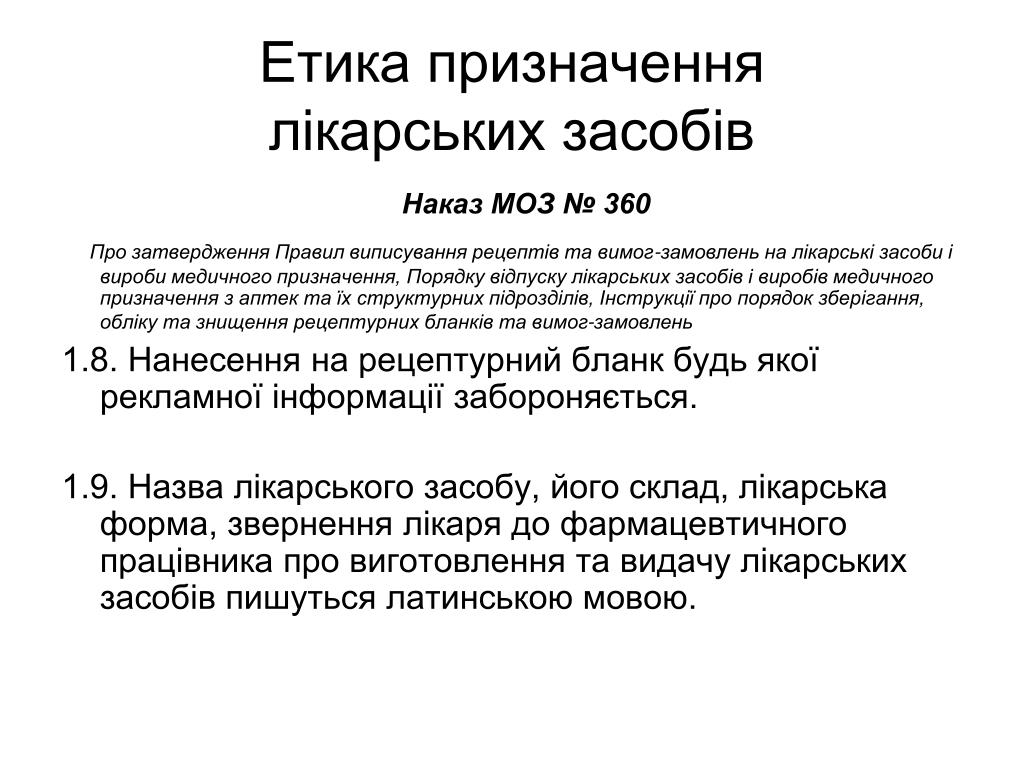 Етика призначення лікарських засобів

Наказ МОЗ № 360

Про затвердження Правил виписування рецептів та вимог-замовлень на лікарські засоби і вироби медичного призначення, Порядку відпуску лікарських засобів і виробів медичного призначення з аптек та їх структурних підрозділів, Інструкції про порядок зберігання, обліку та знищення рецептурних бланків та вимог-замовлень

1.8. Нанесення на рецептурний бланк будь якої рекламної інформації забороняється.

1.9. Назва лікарського засобу, його склад, лікарська форма, звернення лікаря до фармацевтичного працівника про виготовлення та видачу лікарських засобів пишуться латинською мовою.